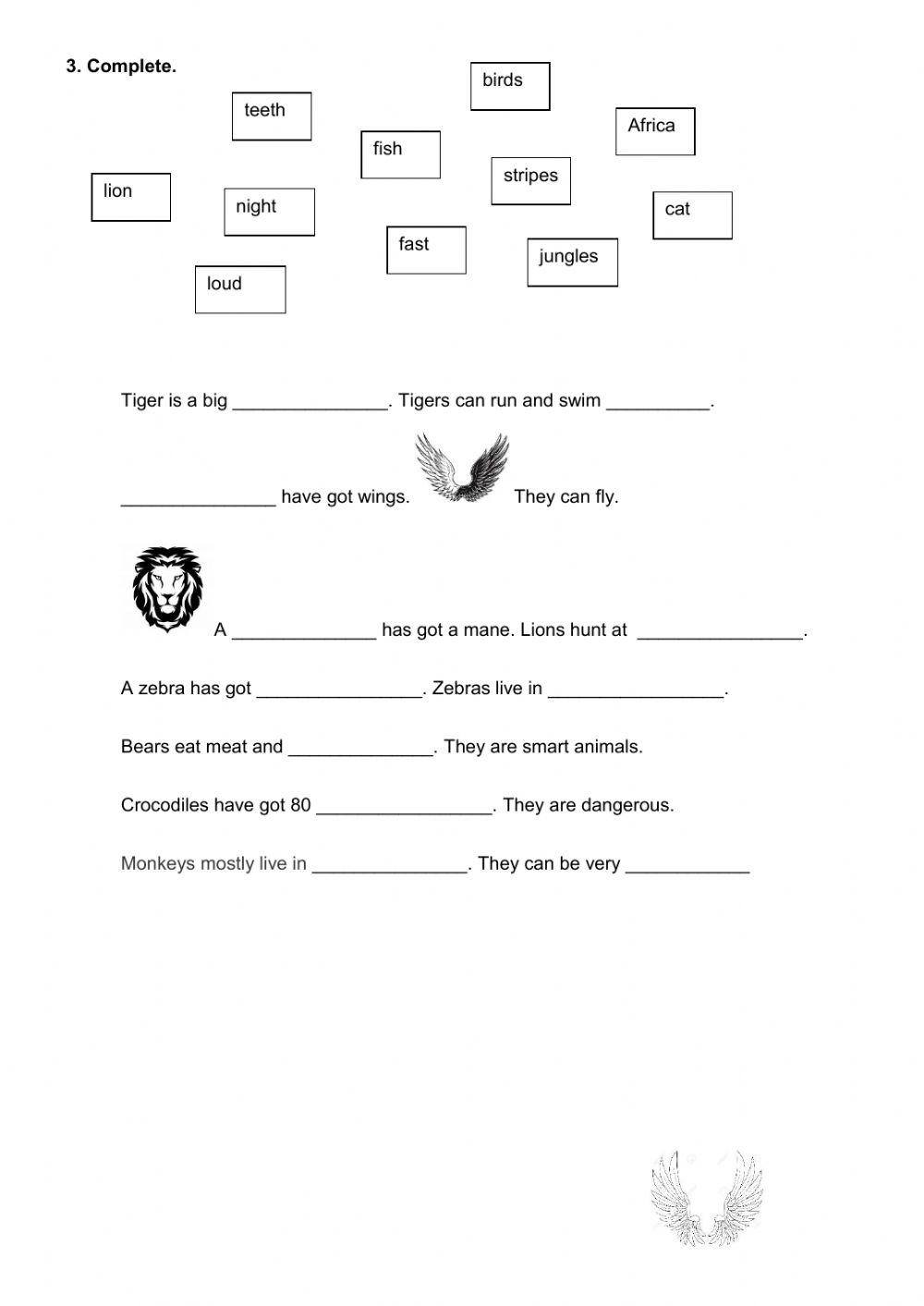 3. Complete.

birds

teeth

Africa

fish

stripes

lion

night

cat

fast

jungles

loud

Tiger is a big _______________. Tigers can run and swim __________.

_______________ have got wings. They can fly.

A ______________ has got a mane. Lions hunt at ________________.

A zebra has got ________________. Zebras live in _________________.

Bears eat meat and ______________. They are smart animals.

Crocodiles have got 80 _________________. They are dangerous.

Monkeys mostly live in _______________. They can be very ____________